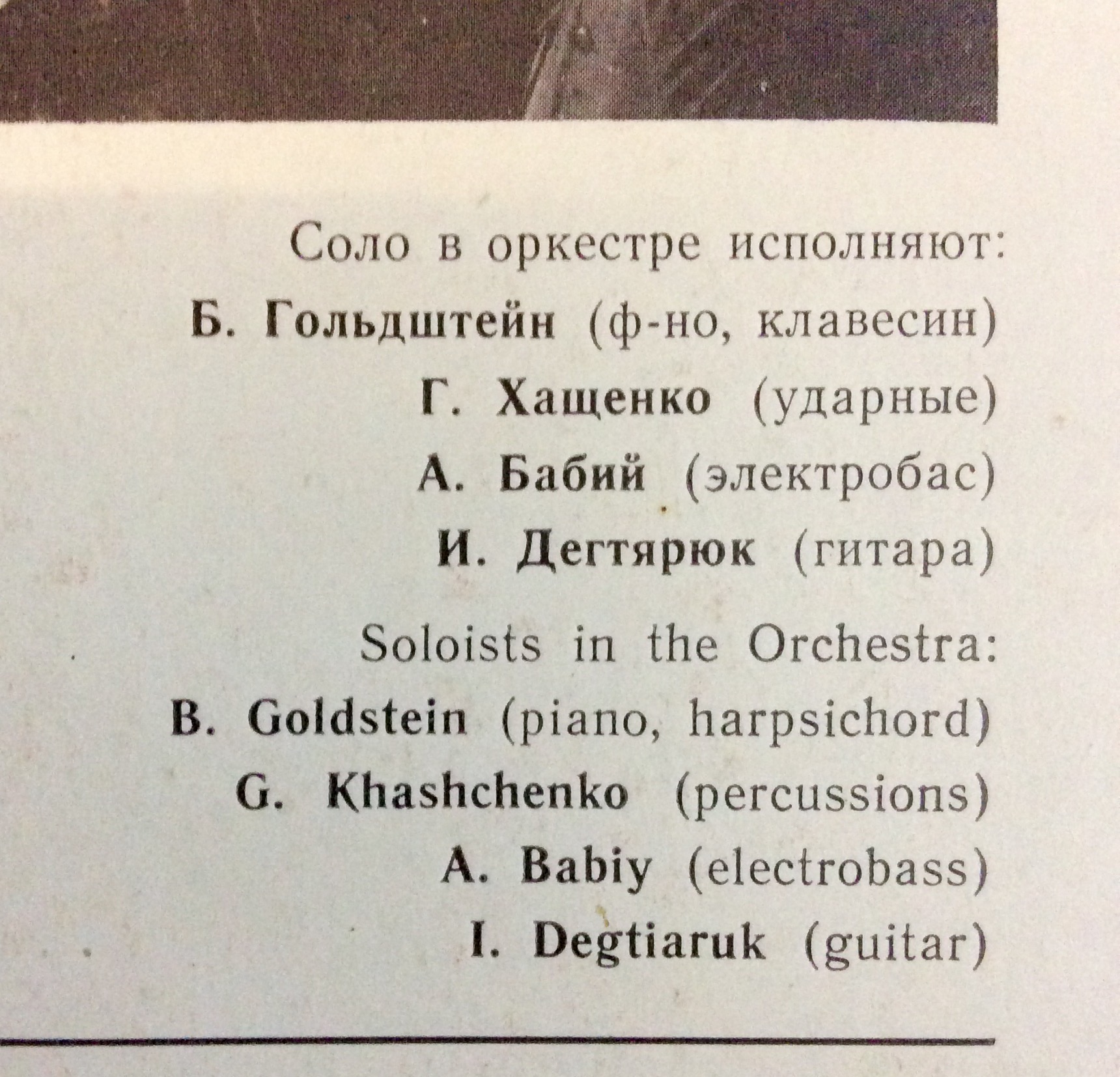 Соло в оркестре исполняют:
Б. Гольдштейн (ф-но, клавесин)
Г. Хащенко (ударные)
А. Бабий (электробас)
И. Дегтярюк (гитара)

Soloists in the Orchestra:
B. Goldstein (piano, harpsichord)
G. Khashchenko (percussions)
A. Babiy (electrobass)
I. Degtiaruk (guitar)